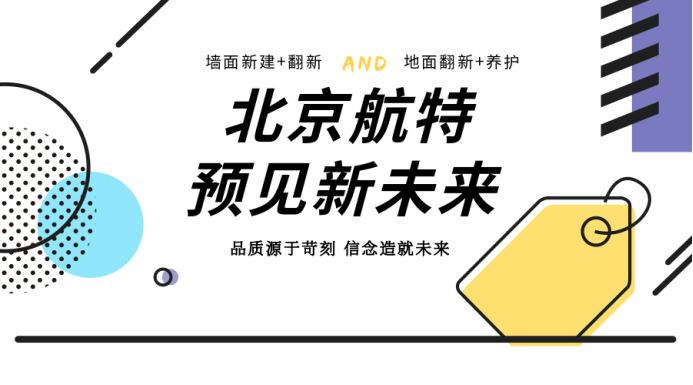 墙面新建+翻新 AND 地面翻新+养护

北京航特
预见新未来

品质源于苛刻 信念造就未来